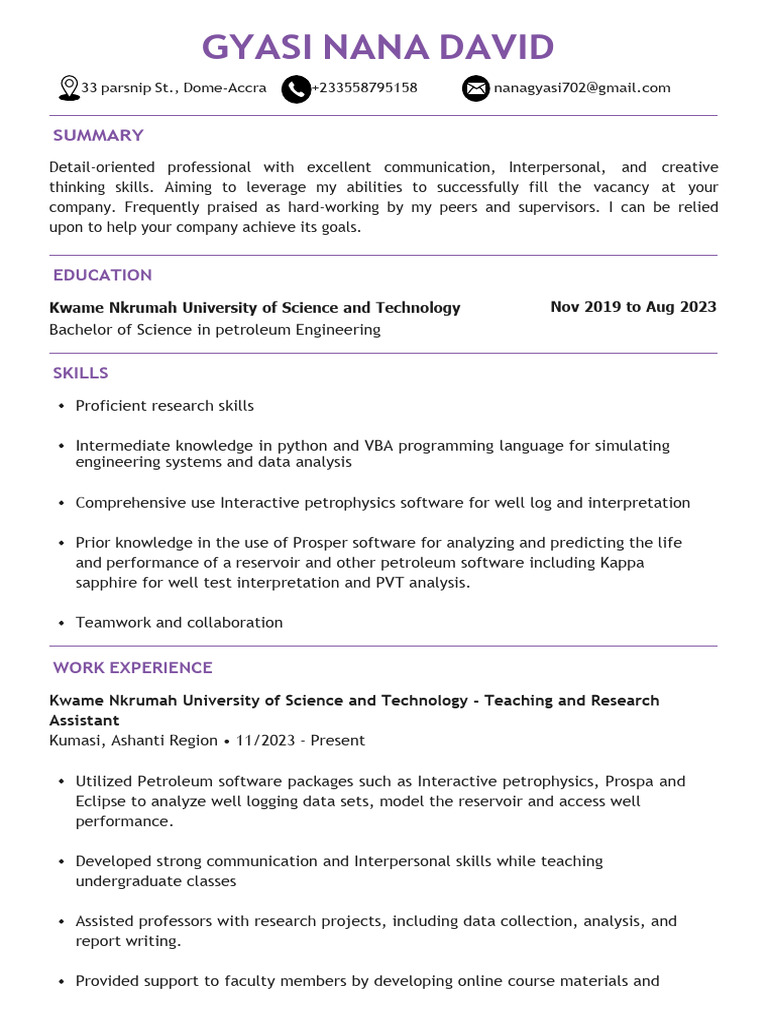 GYASI NANA DAVID

33 parsnip St., Dome-Accra +233558795158 nanagyasi702@gmail.com

SUMMARY

Detail-oriented professional with excellent communication, Interpersonal, and creative thinking skills. Aiming to leverage my abilities to successfully fill the vacancy at your company. Frequently praised as hard-working by my peers and supervisors. I can be relied upon to help your company achieve its goals.

EDUCATION

Kwame Nkrumah University of Science and Technology Nov 2019 to Aug 2023
Bachelor of Science in petroleum Engineering

SKILLS

• Proficient research skills

• Intermediate knowledge in python and VBA programming language for simulating engineering systems and data analysis

• Comprehensive use Interactive petrophysics software for well log and interpretation

• Prior knowledge in the use of Prosper software for analyzing and predicting the life and performance of a reservoir and other petroleum software including Kappa sapphire for well test interpretation and PVT analysis.

• Teamwork and collaboration

WORK EXPERIENCE

Kwame Nkrumah University of Science and Technology - Teaching and Research Assistant
Kumasi, Ashanti Region • 11/2023 - Present

• Utilized Petroleum software packages such as Interactive petrophysics, Prospa and Eclipse to analyze well logging data sets, model the reservoir and access well performance.

• Developed strong communication and Interpersonal skills while teaching undergraduate classes

• Assisted professors with research projects, including data collection, analysis, and report writing.

• Provided support to faculty members by developing online course materials and